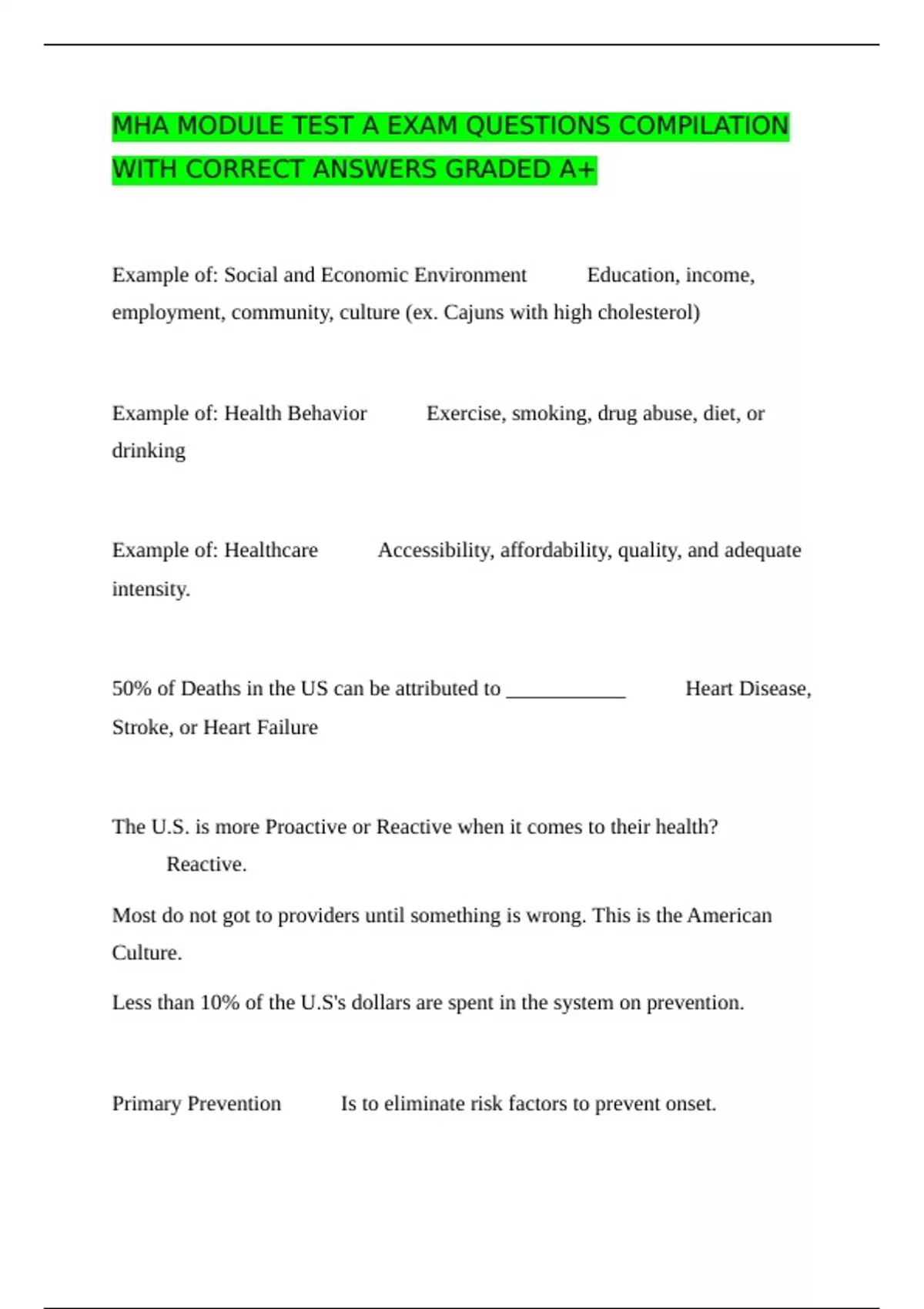 MHA MODULE TEST A EXAM QUESTIONS COMPILATION WITH CORRECT ANSWERS GRADED A+

Example of: Social and Economic Environment Education, income, employment, community, culture (ex. Cajuns with high cholesterol)

Example of: Health Behavior Exercise, smoking, drug abuse, diet, or drinking

Example of: Healthcare Accessibility, affordability, quality, and adequate intensity.

50% of Deaths in the US can be attributed to ____________ Heart Disease, Stroke, or Heart Failure

The U.S. is more Proactive or Reactive when it comes to their health? Reactive.

Most do not got to providers until something is wrong. This is the American Culture.

Less than 10% of the U.S's dollars are spent in the system on prevention.

Primary Prevention Is to eliminate risk factors to prevent onset.